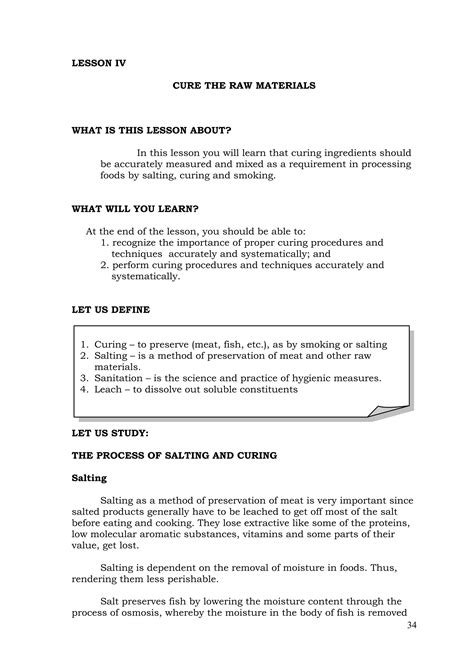 LESSON IV

CURE THE RAW MATERIALS

WHAT IS THIS LESSON ABOUT?

In this lesson you will learn that curing ingredients should be accurately measured and mixed as a requirement in processing foods by salting, curing and smoking.

WHAT WILL YOU LEARN?

At the end of the lesson, you should be able to:
1. recognize the importance of proper curing procedures and techniques accurately and systematically; and
2. perform curing procedures and techniques accurately and systematically.

LET US DEFINE

1. Curing – to preserve (meat, fish, etc.), as by smoking or salting
2. Salting – is a method of preservation of meat and other raw materials.
3. Sanitation – is the science and practice of hygienic measures.
4. Leach – to dissolve out soluble constituents

LET US STUDY:

THE PROCESS OF SALTING AND CURING

Salting

Salting as a method of preservation of meat is very important since salted products generally have to be leached to get off most of the salt before eating and cooking. They lose extractive like some of the proteins, low molecular aromatic substances, vitamins and some parts of their value, get lost.

Salting is dependent on the removal of moisture in foods. Thus, rendering them less perishable.

Salt preserves fish by lowering the moisture content through the process of osmosis, whereby the moisture in the body of fish is removed

34